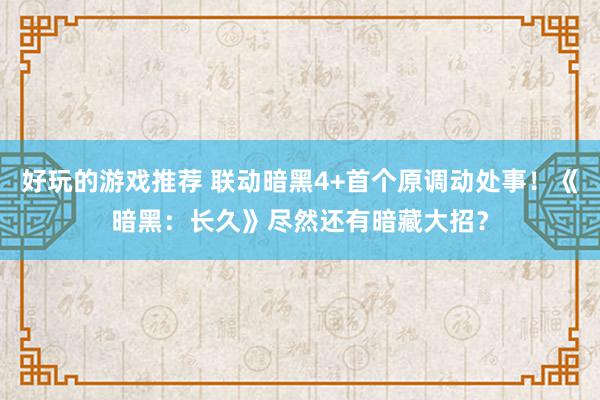 好玩的游戏推荐 联动暗黑4+首个原调动处事！《暗黑：长久》尽然还有暗藏大招？